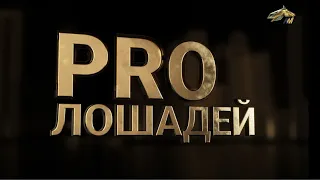 PRO
ЛОШАДЕЙ